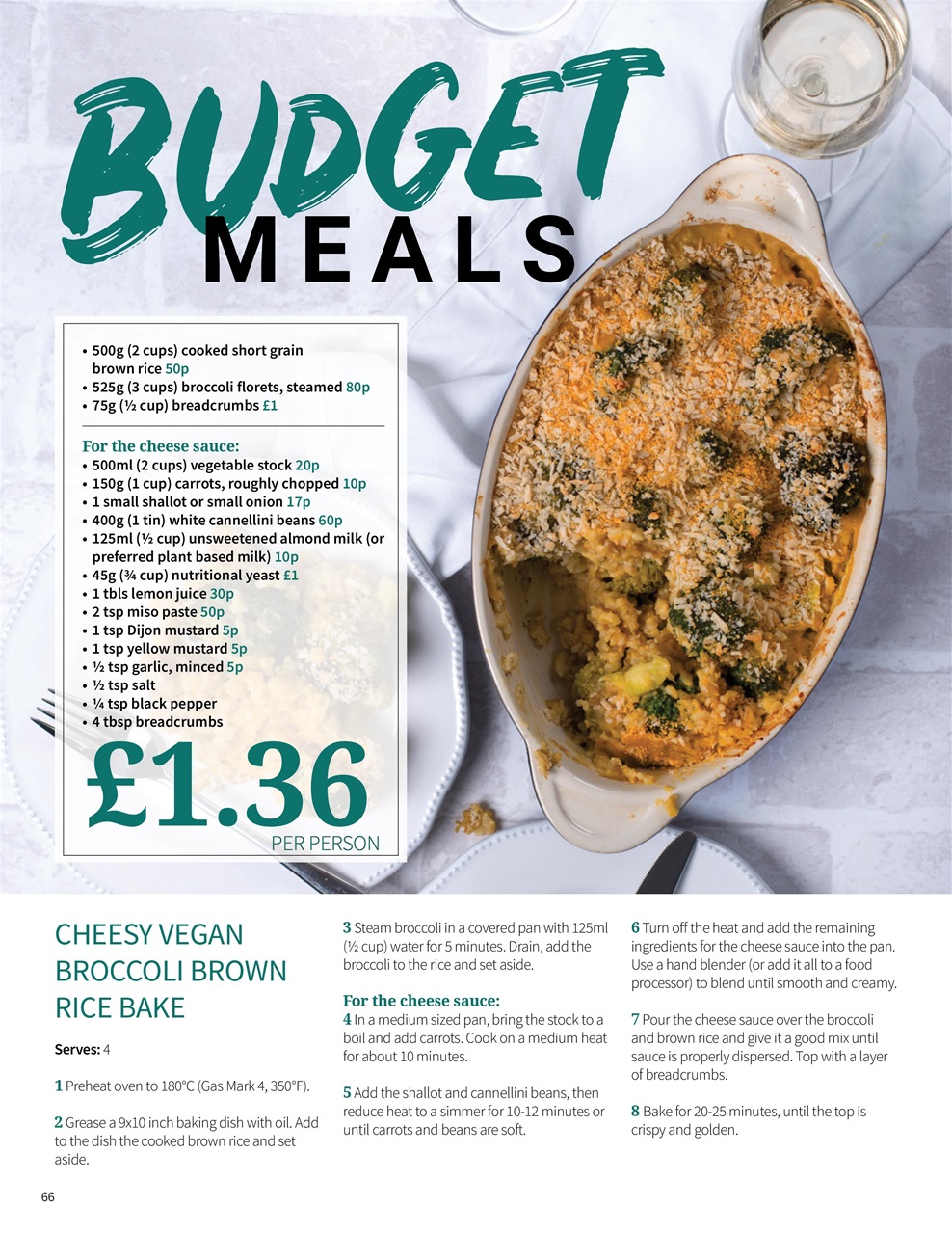 BUDGET MEALS

• 500g (2 cups) cooked short grain brown rice 50p
• 525g (3 cups) broccoli florets, steamed 80p
• 75g (½ cup) breadcrumbs £1

For the cheese sauce:
• 500ml (2 cups) vegetable stock 20p
• 150g (1 cup) carrots, roughly chopped 10p
• 1 small shallot or small onion 17p
• 400g (1 tin) white cannellini beans 60p
• 125ml (½ cup) unsweetened almond milk (or preferred plant based milk) 10p
• 45g (¾ cup) nutritional yeast £1
• 1 tbls lemon juice 30p
• 2 tsp miso paste 50p
• 1 tsp Dijon mustard 5p
• 1 tsp yellow mustard 5p
• ½ tsp garlic, minced 5p
• ½ tsp salt
• ¼ tsp black pepper
• 4 tbsp breadcrumbs

£1.36 PER PERSON

CHEESY VEGAN BROCCOLI BROWN RICE BAKE

Serves: 4

1 Preheat oven to 180°C (Gas Mark 4, 350°F).

2 Grease a 9x10 inch baking dish with oil. Add to the dish the cooked brown rice and set aside.

3 Steam broccoli in a covered pan with 125ml (½ cup) water for 5 minutes. Drain, add the broccoli to the rice and set aside.

For the cheese sauce:
4 In a medium sized pan, bring the stock to a boil and add carrots. Cook on a medium heat for about 10 minutes.

5 Add the shallot and cannellini beans, then reduce heat to a simmer for 10-12 minutes or until carrots and beans are soft.

6 Turn off the heat and add the remaining ingredients for the cheese sauce into the pan. Use a hand blender (or add it all to a food processor) to blend until smooth and creamy.

7 Pour the cheese sauce over the broccoli and brown rice and give it a good mix until sauce is properly dispersed. Top with a layer of breadcrumbs.

8 Bake for 20-25 minutes, until the top is crispy and golden.

66